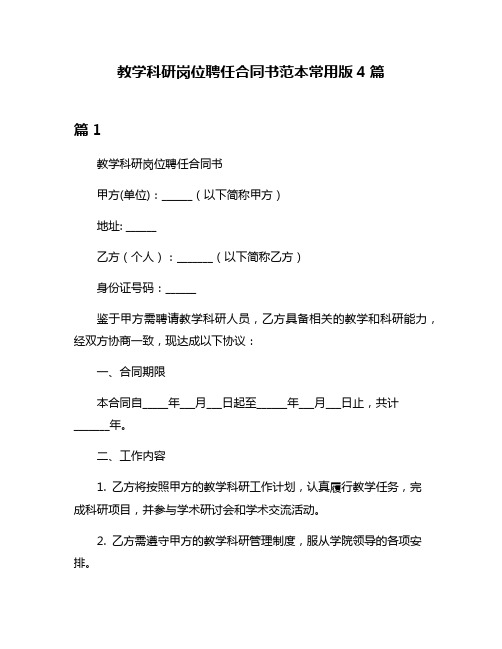 教学科研岗位聘任合同书范本常用版 4 篇

篇 1

教学科研岗位聘任合同书

甲方(单位)：______（以下简称甲方）

地址: ______

乙方（个人）：_______（以下简称乙方）

身份证号码：______

鉴于甲方需聘请教学科研人员，乙方具备相关的教学和科研能力，经双方协商一致，现达成以下协议：

一、合同期限

本合同自_____年___月___日起至______年___月___日止，共计_______年。

二、工作内容

1. 乙方将按照甲方的教学科研工作计划，认真履行教学任务，完成科研项目，并参与学术研讨会和学术交流活动。

2. 乙方需遵守甲方的教学科研管理制度，服从学院领导的各项安排。